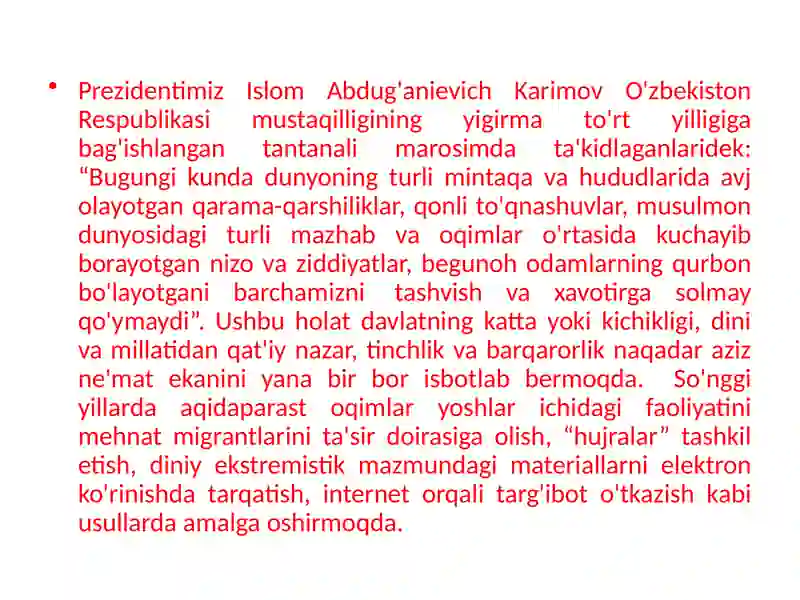 • Prezidentimiz Islom Abdug'anievich Karimov O'zbekiston Respublikasi mustaqilligining yigirma to'rt yilligiga bag'ishlangan tantanali marosimda ta'kidlaganlaridek: “Bugungi kunda dunyoning turli mintaqa va hududlarida avj olayotgan qarama-qarshiliklar, qonli to'qnashuvlar, musulmon dunyosidagi turli mazhab va oqimlar o'rtasida kuchayib borayotgan nizo va ziddiyatlar, begunoh odamlarning qurbon bo'layotgani barchamizni tashvish va xavotirga solmay qo'ymaydi”. Ushbu holat davlatning katta yoki kichikligi, dini va millatidan qat'iy nazar, tinchlik va barqarorlik naqadar aziz ne'mat ekanini yana bir bor isbotlab bermoqda. So'nggi yillarda aqidaparast oqimlar yoshlar ichidagi faoliyatini mehnat migrantlarini ta'sir doirasiga olish, “hujralar” tashkil etish, diniy ekstremistik mazmundagi materiallarni elektron ko'rinishda tarqatish, internet orqali targ'ibot o'tkazish kabi usullarda amalga oshirmoqda.